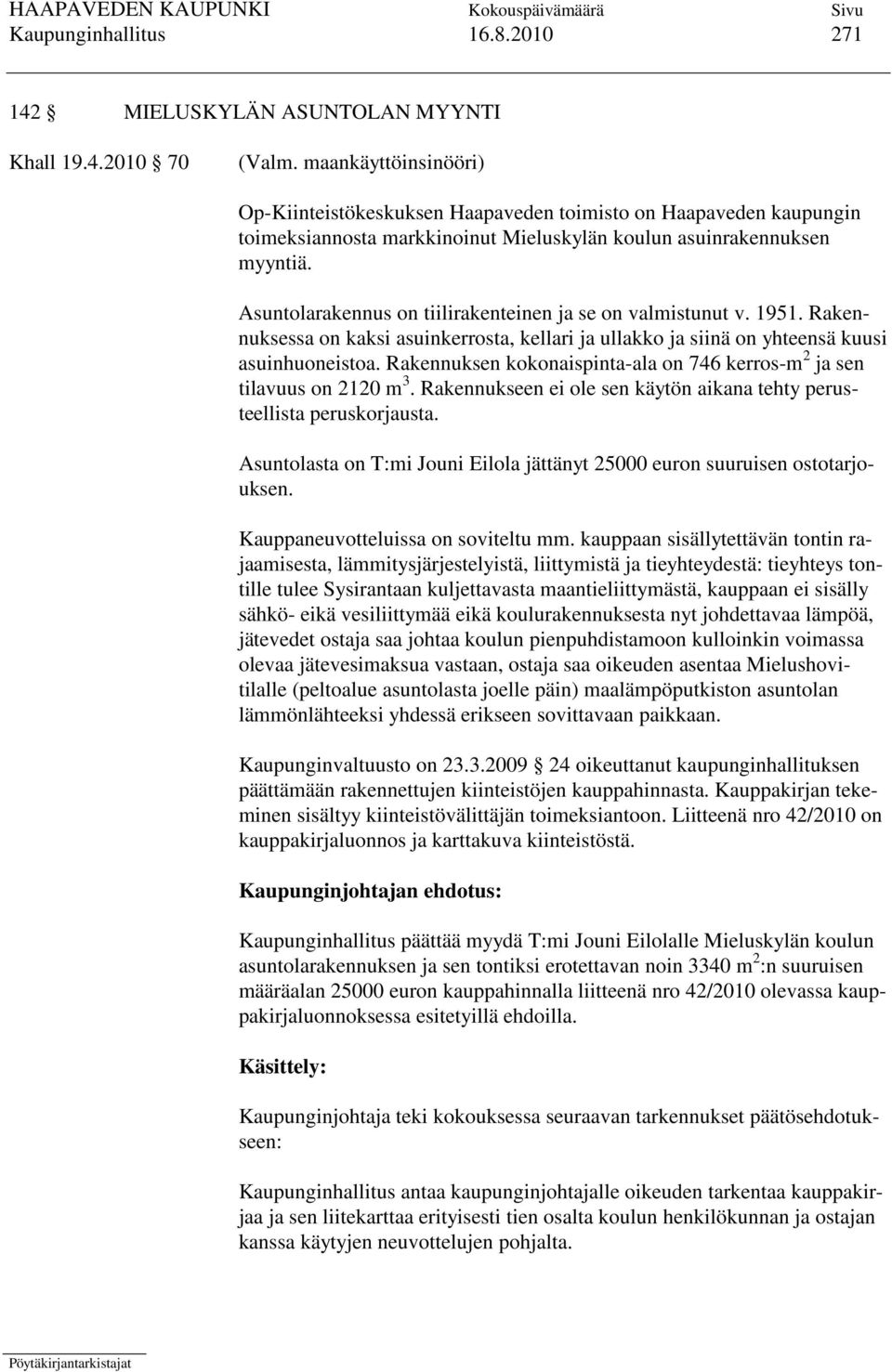 HAAPAVEDEN KAUPUNKI Kokouspäivämäärä Sivu
Kaupunginhallitus 16.8.2010 271

142 § MIELUSKYLÄN ASUNTOLAN MYYNTI

Khall 19.4.2010 § 70 (Valm. maankäyttöinsinööri)

Op-Kiinteistökeskuksen Haapaveden toimisto on Haapaveden kaupungin toimeksiannosta markkinoinut Mieluskylän koulun asuinrakennuksen myyntiä.

Asuntolarakennus on tiilirakenteinen ja se on valmistunut v. 1951. Rakennuksessa on kaksi asuinkerrosta, kellari ja ullakko ja siinä on yhteensä kuusi asuinhuoneistoa. Rakennuksen kokonaispinta-ala on 746 kerros-m$^2$ ja sen tilavuus on 2120 m$^3$. Rakennukseen ei ole sen käytön aikana tehty perusteellista peruskorjausta.

Asuntolasta on T:mi Jouni Eilola jättänyt 25000 euron suuruisen ostotarjouksen.

Kauppaneuvotteluissa on soviteltu mm. kauppaan sisällytettävän tontin rajaamisesta, lämmitysjärjestelyistä, liittymistä ja tieyhteydestä: tieyhteys tontille tulee Sysirantaan kuljettavasta maantieliittymästä, kauppaan ei sisälly sähkö- eikä vesiliittymää eikä koulurakennuksesta nyt johdettavaa lämpöä, jätevedet ostaja saa johtaa koulun pienpuhdistamoon kulloinkin voimassa olevaa jätevesimaksua vastaan, ostaja saa oikeuden asentaa Mielushovitilalle (peltoalue asuntolasta joelle päin) maalämpöputkiston asuntolan lämmönlähteeksi yhdessä erikseen sovittavaan paikkaan.

Kaupunginvaltuusto on 23.3.2009 § 24 oikeuttanut kaupunginhallituksen päättämään rakennettujen kiinteistöjen kauppahinnasta. Kauppakirjan tekeminen sisältyy kiinteistövälittäjän toimeksiantoon. Liitteenä nro 42/2010 on kauppakirjaluonnos ja karttakuva kiinteistöstä.

Kaupunginjohtajan ehdotus:

Kaupunginhallitus päättää myydä T:mi Jouni Eilolalle Mieluskylän koulun asuntolarakennuksen ja sen tontiksi erotettavan noin 3340 m$^2$:n suuruisen määräalan 25000 euron kauppahinnalla liitteenä nro 42/2010 olevassa kauppakirjaluonnoksessa esitetyillä ehdoilla.

Käsittely:

Kaupunginjohtaja teki kokouksessa seuraavan tarkennukset päätösehdotukseen:

Kaupunginhallitus antaa kaupunginjohtajalle oikeuden tarkentaa kauppakirjaa ja sen liitekarttaa erityisesti tien osalta koulun henkilökunnan ja ostajan kanssa käytyjen neuvottelujen pohjalta.

Pöytäkirjantarkistajat